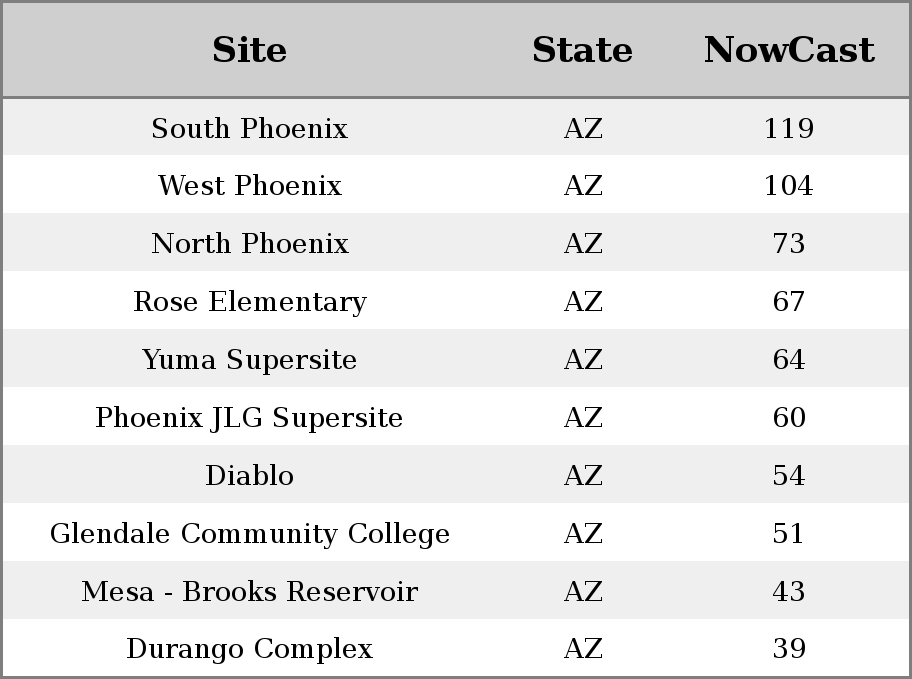 | Site | State | NowCast |
|---|---|---|
| South Phoenix | AZ | 119 |
| West Phoenix | AZ | 104 |
| North Phoenix | AZ | 73 |
| Rose Elementary | AZ | 67 |
| Yuma Supersite | AZ | 64 |
| Phoenix JLG Supersite | AZ | 60 |
| Diablo | AZ | 54 |
| Glendale Community College | AZ | 51 |
| Mesa - Brooks Reservoir | AZ | 43 |
| Durango Complex | AZ | 39 |